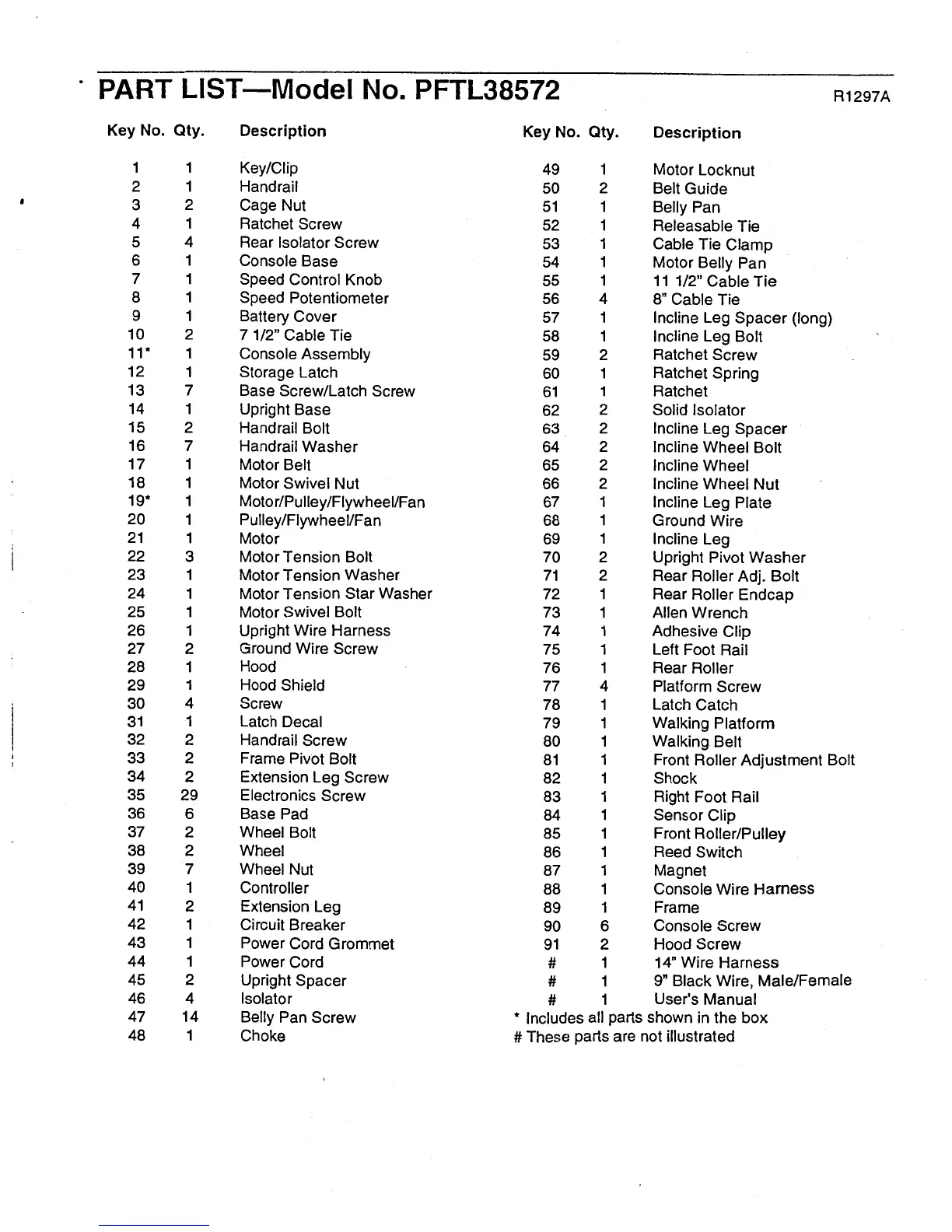 PART LIST—Model No. PFTL38572

R1297A

| Key No. | Qty. | Description |
|---|---|---|
| 1 | 1 | Key/Clip |
| 2 | 1 | Handrail |
| 3 | 2 | Cage Nut |
| 4 | 1 | Ratchet Screw |
| 5 | 4 | Rear Isolator Screw |
| 6 | 1 | Console Base |
| 7 | 1 | Speed Control Knob |
| 8 | 1 | Speed Potentiometer |
| 9 | 1 | Battery Cover |
| 10 | 2 | 7 1/2" Cable Tie |
| 11* | 1 | Console Assembly |
| 12 | 1 | Storage Latch |
| 13 | 7 | Base Screw/Latch Screw |
| 14 | 1 | Upright Base |
| 15 | 2 | Handrail Bolt |
| 16 | 7 | Handrail Washer |
| 17 | 1 | Motor Belt |
| 18 | 1 | Motor Swivel Nut |
| 19* | 1 | Motor/Pulley/Flywheel/Fan |
| 20 | 1 | Pulley/Flywheel/Fan |
| 21 | 1 | Motor |
| 22 | 3 | Motor Tension Bolt |
| 23 | 1 | Motor Tension Washer |
| 24 | 1 | Motor Tension Star Washer |
| 25 | 1 | Motor Swivel Bolt |
| 26 | 1 | Upright Wire Harness |
| 27 | 2 | Ground Wire Screw |
| 28 | 1 | Hood |
| 29 | 1 | Hood Shield |
| 30 | 4 | Screw |
| 31 | 1 | Latch Decal |
| 32 | 2 | Handrail Screw |
| 33 | 2 | Frame Pivot Bolt |
| 34 | 2 | Extension Leg Screw |
| 35 | 29 | Electronics Screw |
| 36 | 6 | Base Pad |
| 37 | 2 | Wheel Bolt |
| 38 | 2 | Wheel |
| 39 | 7 | Wheel Nut |
| 40 | 1 | Controller |
| 41 | 2 | Extension Leg |
| 42 | 1 | Circuit Breaker |
| 43 | 1 | Power Cord Grommet |
| 44 | 1 | Power Cord |
| 45 | 2 | Upright Spacer |
| 46 | 4 | Isolator |
| 47 | 14 | Belly Pan Screw |
| 48 | 1 | Choke |

| Key No. | Qty. | Description |
|---|---|---|
| 49 | 1 | Motor Locknut |
| 50 | 2 | Belt Guide |
| 51 | 1 | Belly Pan |
| 52 | 1 | Releasable Tie |
| 53 | 1 | Cable Tie Clamp |
| 54 | 1 | Motor Belly Pan |
| 55 | 1 | 11 1/2" Cable Tie |
| 56 | 4 | 8" Cable Tie |
| 57 | 1 | Incline Leg Spacer (long) |
| 58 | 1 | Incline Leg Bolt |
| 59 | 2 | Ratchet Screw |
| 60 | 1 | Ratchet Spring |
| 61 | 1 | Ratchet |
| 62 | 2 | Solid Isolator |
| 63 | 2 | Incline Leg Spacer |
| 64 | 2 | Incline Wheel Bolt |
| 65 | 2 | Incline Wheel |
| 66 | 2 | Incline Wheel Nut |
| 67 | 1 | Incline Leg Plate |
| 68 | 1 | Ground Wire |
| 69 | 1 | Incline Leg |
| 70 | 2 | Upright Pivot Washer |
| 71 | 2 | Rear Roller Adj. Bolt |
| 72 | 1 | Rear Roller Endcap |
| 73 | 1 | Allen Wrench |
| 74 | 1 | Adhesive Clip |
| 75 | 1 | Left Foot Rail |
| 76 | 1 | Rear Roller |
| 77 | 4 | Platform Screw |
| 78 | 1 | Latch Catch |
| 79 | 1 | Walking Platform |
| 80 | 1 | Walking Belt |
| 81 | 1 | Front Roller Adjustment Bolt |
| 82 | 1 | Shock |
| 83 | 1 | Right Foot Rail |
| 84 | 1 | Sensor Clip |
| 85 | 1 | Front Roller/Pulley |
| 86 | 1 | Reed Switch |
| 87 | 1 | Magnet |
| 88 | 1 | Console Wire Harness |
| 89 | 1 | Frame |
| 90 | 6 | Console Screw |
| 91 | 2 | Hood Screw |
| # | 1 | 14" Wire Harness |
| # | 1 | 9" Black Wire, Male/Female |
| # | 1 | User's Manual |

* Includes all parts shown in the box
# These parts are not illustrated